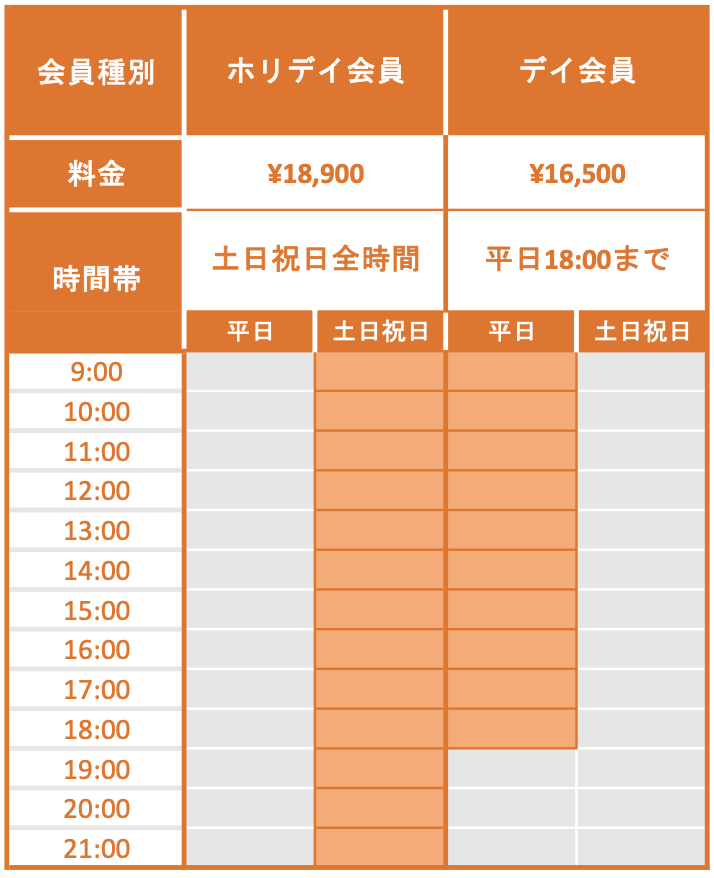 | 会員種別 | ホリデイ会員 | | デイ会員 | |
|---|---|---|---|---|
| 料金 | ¥18,900 | | ¥16,500 | |
| 時間帯 | 土日祝日全時間 | | 平日18:00まで | |
| | 平日 | 土日祝日 | 平日 | 土日祝日 |
| 9:00 | | | | |
| 10:00 | | | | |
| 11:00 | | | | |
| 12:00 | | | | |
| 13:00 | | | | |
| 14:00 | | | | |
| 15:00 | | | | |
| 16:00 | | | | |
| 17:00 | | | | |
| 18:00 | | | | |
| 19:00 | | | | |
| 20:00 | | | | |
| 21:00 | | | | |